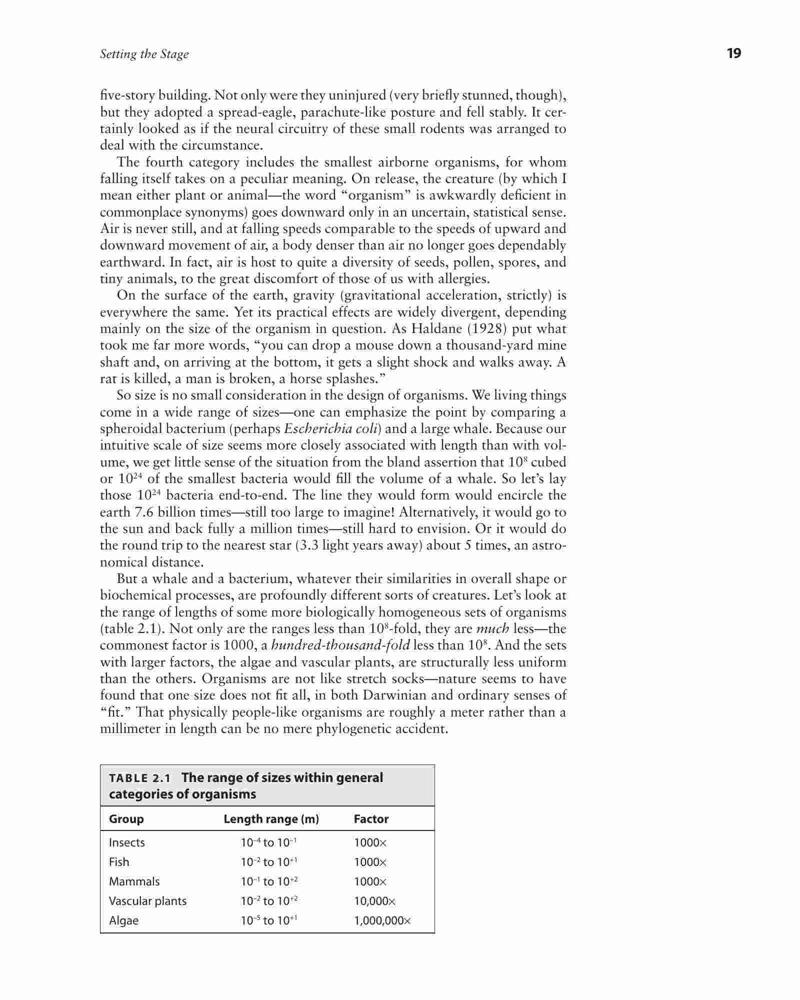 Setting the Stage

19

five-story building. Not only were they uninjured (very briefly stunned, though), but they adopted a spread-eagle, parachute-like posture and fell stably. It certainly looked as if the neural circuitry of these small rodents was arranged to deal with the circumstance.

The fourth category includes the smallest airborne organisms, for whom falling itself takes on a peculiar meaning. On release, the creature (by which I mean either plant or animal—the word "organism" is awkwardly deficient in commonplace synonyms) goes downward only in an uncertain, statistical sense. Air is never still, and at falling speeds comparable to the speeds of upward and downward movement of air, a body denser than air no longer goes dependably earthward. In fact, air is host to quite a diversity of seeds, pollen, spores, and tiny animals, to the great discomfort of those of us with allergies.

On the surface of the earth, gravity (gravitational acceleration, strictly) is everywhere the same. Yet its practical effects are widely divergent, depending mainly on the size of the organism in question. As Haldane (1928) put what took me far more words, "you can drop a mouse down a thousand-yard mine shaft and, on arriving at the bottom, it gets a slight shock and walks away. A rat is killed, a man is broken, a horse splashes."

So size is no small consideration in the design of organisms. We living things come in a wide range of sizes—one can emphasize the point by comparing a spheroidal bacterium (perhaps Escherichia coli) and a large whale. Because our intuitive scale of size seems more closely associated with length than with volume, we get little sense of the situation from the bland assertion that $10^8$ cubed or $10^{24}$ of the smallest bacteria would fill the volume of a whale. So let's lay those $10^{24}$ bacteria end-to-end. The line they would form would encircle the earth 7.6 billion times—still too large to imagine! Alternatively, it would go to the sun and back fully a million times—still hard to envision. Or it would do the round trip to the nearest star (3.3 light years away) about 5 times, an astronomical distance.

But a whale and a bacterium, whatever their similarities in overall shape or biochemical processes, are profoundly different sorts of creatures. Let's look at the range of lengths of some more biologically homogeneous sets of organisms (table 2.1). Not only are the ranges less than $10^8$-fold, they are much less—the commonest factor is 1000, a hundred-thousand-fold less than $10^8$. And the sets with larger factors, the algae and vascular plants, are structurally less uniform than the others. Organisms are not like stretch socks—nature seems to have found that one size does not fit all, in both Darwinian and ordinary senses of "fit." That physically people-like organisms are roughly a meter rather than a millimeter in length can be no mere phylogenetic accident.

TABLE 2.1 The range of sizes within general categories of organisms

| Group | Length range (m) | Factor |
|---|---|---|
| Insects | $10^{-4}$ to $10^{-1}$ | 1000× |
| Fish | $10^{-2}$ to $10^{+1}$ | 1000× |
| Mammals | $10^{-1}$ to $10^{+2}$ | 1000× |
| Vascular plants | $10^{-2}$ to $10^{+2}$ | 10,000× |
| Algae | $10^{-5}$ to $10^{+1}$ | 1,000,000× |